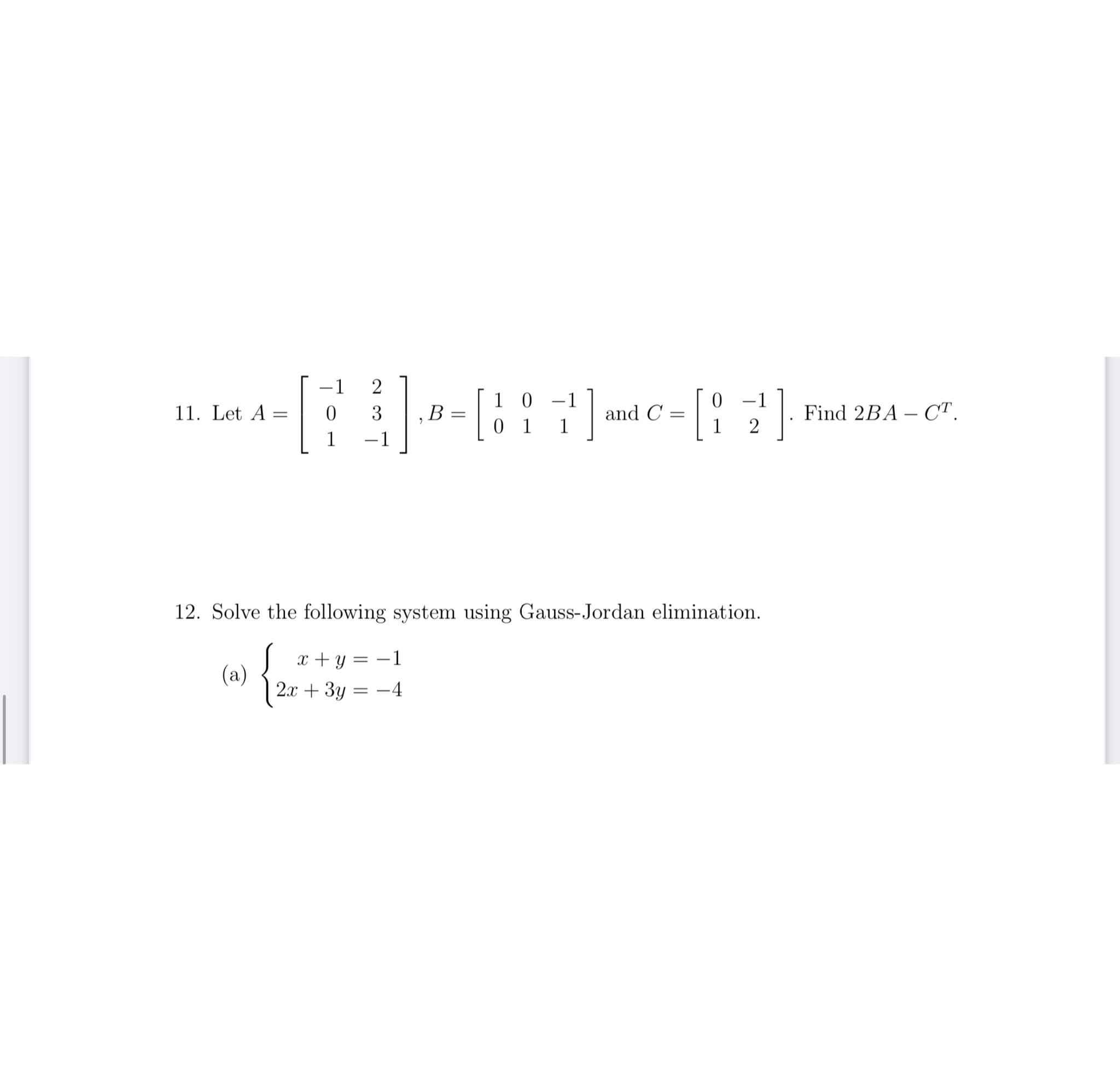 11. Let $A = \begin{bmatrix} -1 & 2 \\ 0 & 3 \\ 1 & -1 \end{bmatrix}$, $B = \begin{bmatrix} 1 & 0 & -1 \\ 0 & 1 & 1 \end{bmatrix}$ and $C = \begin{bmatrix} 0 & -1 \\ 1 & 2 \end{bmatrix}$. Find $2BA - C^T$.

12. Solve the following system using Gauss-Jordan elimination.

(a) $\begin{cases} x + y = -1 \\ 2x + 3y = -4 \end{cases}$